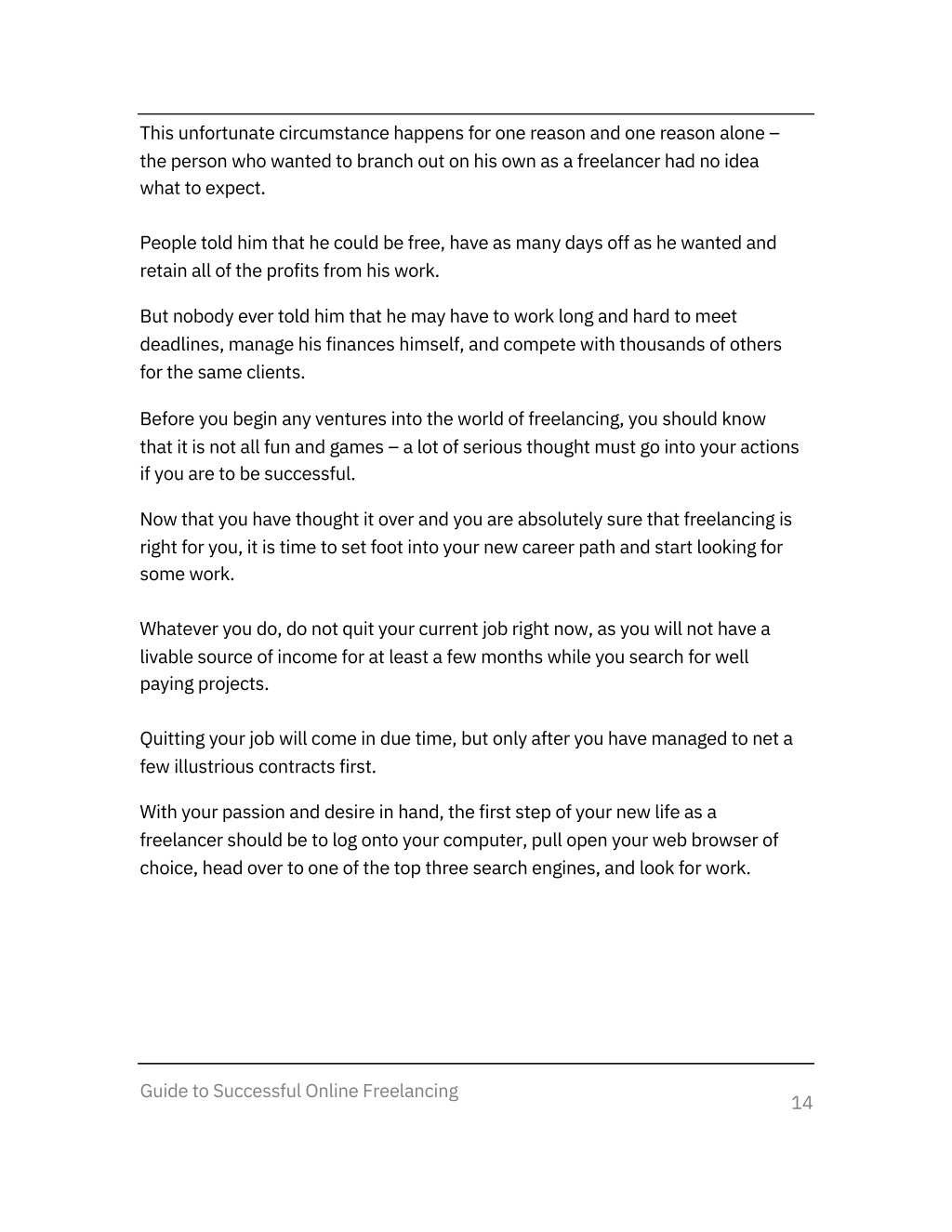 This unfortunate circumstance happens for one reason and one reason alone – the person who wanted to branch out on his own as a freelancer had no idea what to expect.

People told him that he could be free, have as many days off as he wanted and retain all of the profits from his work.

But nobody ever told him that he may have to work long and hard to meet deadlines, manage his finances himself, and compete with thousands of others for the same clients.

Before you begin any ventures into the world of freelancing, you should know that it is not all fun and games – a lot of serious thought must go into your actions if you are to be successful.

Now that you have thought it over and you are absolutely sure that freelancing is right for you, it is time to set foot into your new career path and start looking for some work.

Whatever you do, do not quit your current job right now, as you will not have a livable source of income for at least a few months while you search for well paying projects.

Quitting your job will come in due time, but only after you have managed to net a few illustrious contracts first.

With your passion and desire in hand, the first step of your new life as a freelancer should be to log onto your computer, pull open your web browser of choice, head over to one of the top three search engines, and look for work.

Guide to Successful Online Freelancing

14